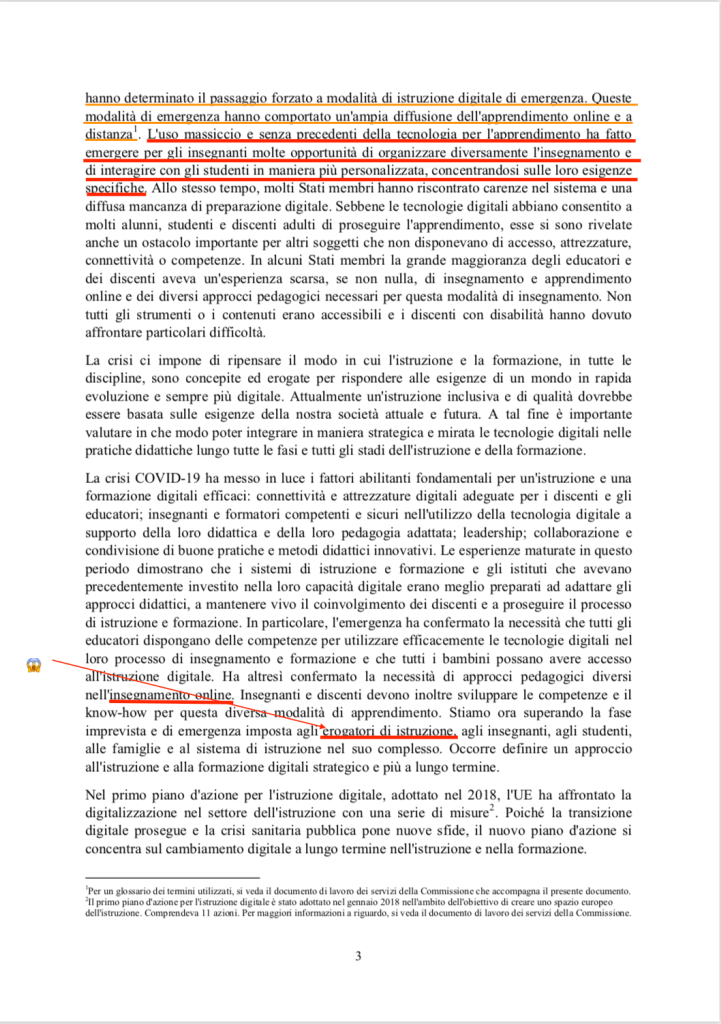 hanno determinato il passaggio forzato a modalità di istruzione digitale di emergenza. Queste modalità di emergenza hanno comportato un'ampia diffusione dell'apprendimento online e a distanza$^1$. L'uso massiccio e senza precedenti della tecnologia per l'apprendimento ha fatto emergere per gli insegnanti molte opportunità di organizzare diversamente l'insegnamento e di interagire con gli studenti in maniera più personalizzata, concentrandosi sulle loro esigenze specifiche. Allo stesso tempo, molti Stati membri hanno riscontrato carenze nel sistema e una diffusa mancanza di preparazione digitale. Sebbene le tecnologie digitali abbiano consentito a molti alunni, studenti e discenti adulti di proseguire l'apprendimento, esse si sono rivelate anche un ostacolo importante per altri soggetti che non disponevano di accesso, attrezzature, connettività o competenze. In alcuni Stati membri la grande maggioranza degli educatori e dei discenti aveva un'esperienza scarsa, se non nulla, di insegnamento e apprendimento online e dei diversi approcci pedagogici necessari per questa modalità di insegnamento. Non tutti gli strumenti o i contenuti erano accessibili e i discenti con disabilità hanno dovuto affrontare particolari difficoltà.

La crisi ci impone di ripensare il modo in cui l'istruzione e la formazione, in tutte le discipline, sono concepite ed erogate per rispondere alle esigenze di un mondo in rapida evoluzione e sempre più digitale. Attualmente un'istruzione inclusiva e di qualità dovrebbe essere basata sulle esigenze della nostra società attuale e futura. A tal fine è importante valutare in che modo poter integrare in maniera strategica e mirata le tecnologie digitali nelle pratiche didattiche lungo tutte le fasi e tutti gli stadi dell'istruzione e della formazione.

La crisi COVID-19 ha messo in luce i fattori abilitanti fondamentali per un'istruzione e una formazione digitali efficaci: connettività e attrezzature digitali adeguate per i discenti e gli educatori; insegnanti e formatori competenti e sicuri nell'utilizzo della tecnologia digitale a supporto della loro didattica e della loro pedagogia adattata; leadership; collaborazione e condivisione di buone pratiche e metodi didattici innovativi. Le esperienze maturate in questo periodo dimostrano che i sistemi di istruzione e formazione e gli istituti che avevano precedentemente investito nella loro capacità digitale erano meglio preparati ad adattare gli approcci didattici, a mantenere vivo il coinvolgimento dei discenti e a proseguire il processo di istruzione e formazione. In particolare, l'emergenza ha confermato la necessità che tutti gli educatori dispongano delle competenze per utilizzare efficacemente le tecnologie digitali nel loro processo di insegnamento e formazione e che tutti i bambini possano avere accesso all'istruzione digitale. Ha altresì confermato la necessità di approcci pedagogici diversi nell'insegnamento online. Insegnanti e discenti devono inoltre sviluppare le competenze e il know-how per questa diversa modalità di apprendimento. Stiamo ora superando la fase imprevista e di emergenza imposta agli erogatori di istruzione, agli insegnanti, agli studenti, alle famiglie e al sistema di istruzione nel suo complesso. Occorre definire un approccio all'istruzione e alla formazione digitali strategico e più a lungo termine.

Nel primo piano d'azione per l'istruzione digitale, adottato nel 2018, l'UE ha affrontato la digitalizzazione nel settore dell'istruzione con una serie di misure$^2$. Poiché la transizione digitale prosegue e la crisi sanitaria pubblica pone nuove sfide, il nuovo piano d'azione si concentra sul cambiamento digitale a lungo termine nell'istruzione e nella formazione.

$^1$Per un glossario dei termini utilizzati, si veda il documento di lavoro dei servizi della Commissione che accompagna il presente documento.
$^2$Il primo piano d'azione per l'istruzione digitale è stato adottato nel gennaio 2018 nell'ambito dell'obiettivo di creare uno spazio europeo dell'istruzione. Comprendeva 11 azioni. Per maggiori informazioni a riguardo, si veda il documento di lavoro dei servizi della Commissione.

3